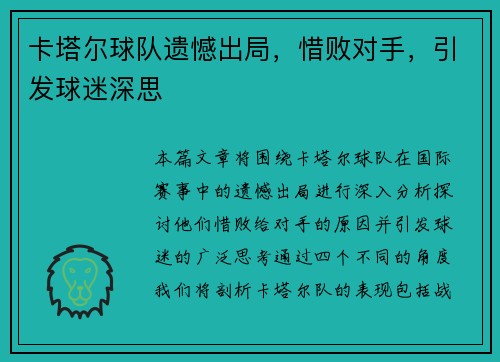 卡塔尔球队遗憾出局，惜败对手，引发球迷深思

本篇文章将围绕卡塔尔球队在国际赛事中的遗憾出局进行深入分析探讨他们惜败给对手的原因并引发球迷的广泛思考通过四个不同的角度我们将剖析卡塔尔队的表现包括战